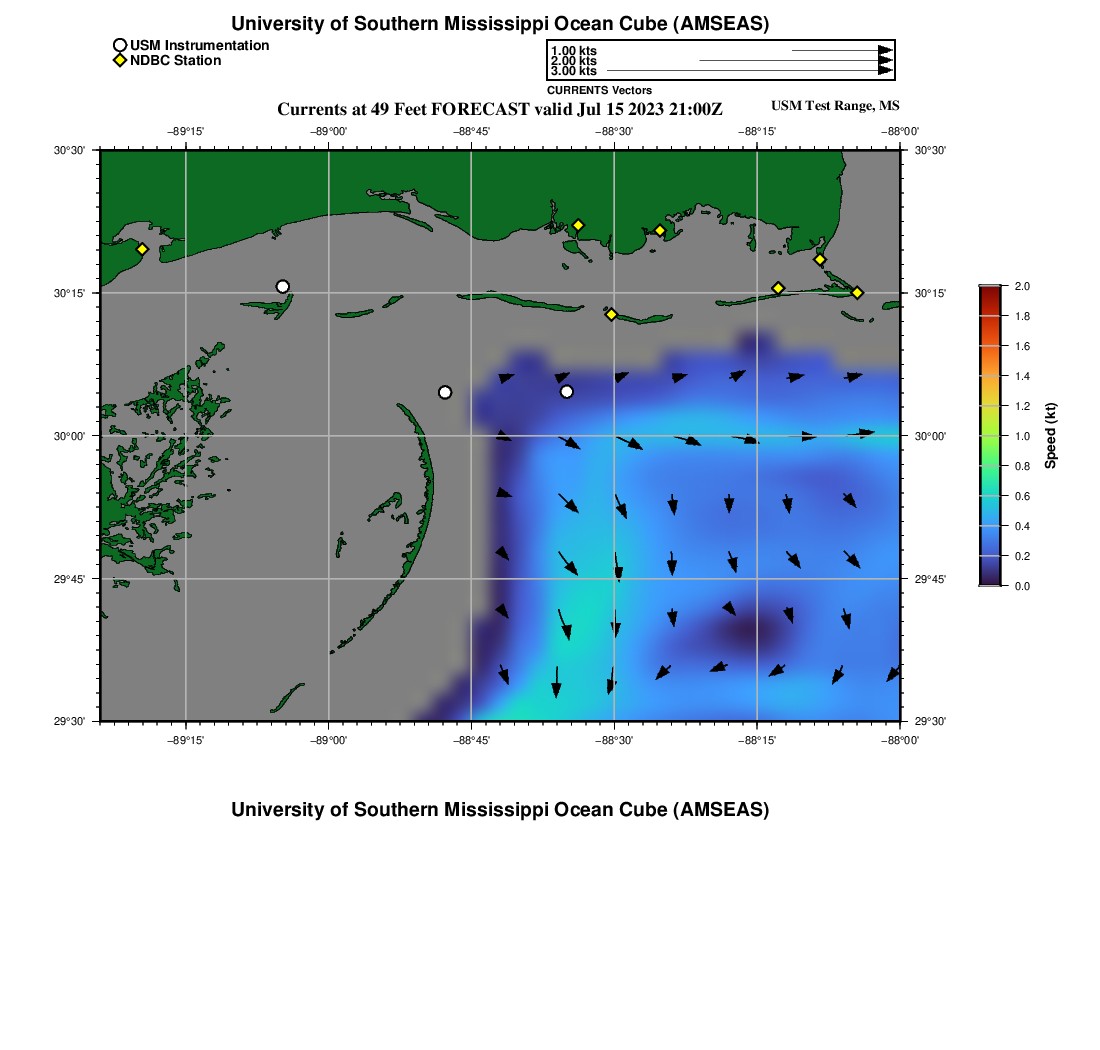 University of Southern Mississippi Ocean Cube (AMSEAS)

USM Instrumentation
NDBC Station

1.00 kts
2.00 kts
3.00 kts
CURRENTS Vectors

Currents at 49 Feet FORECAST valid Jul 15 2023 21:00Z

USM Test Range, MS

−89°15'
−89°00'
−88°45'
−88°30'
−88°15'
−88°00'

30°30'
30°15'
30°00'
29°45'
29°30'

30°30'
30°15'
30°00'
29°45'
29°30'

−89°15'
−89°00'
−88°45'
−88°30'
−88°15'
−88°00'

2.0
1.8
1.6
1.4
1.2
1.0
0.8
0.6
0.4
0.2
0.0
Speed (kt)

University of Southern Mississippi Ocean Cube (AMSEAS)